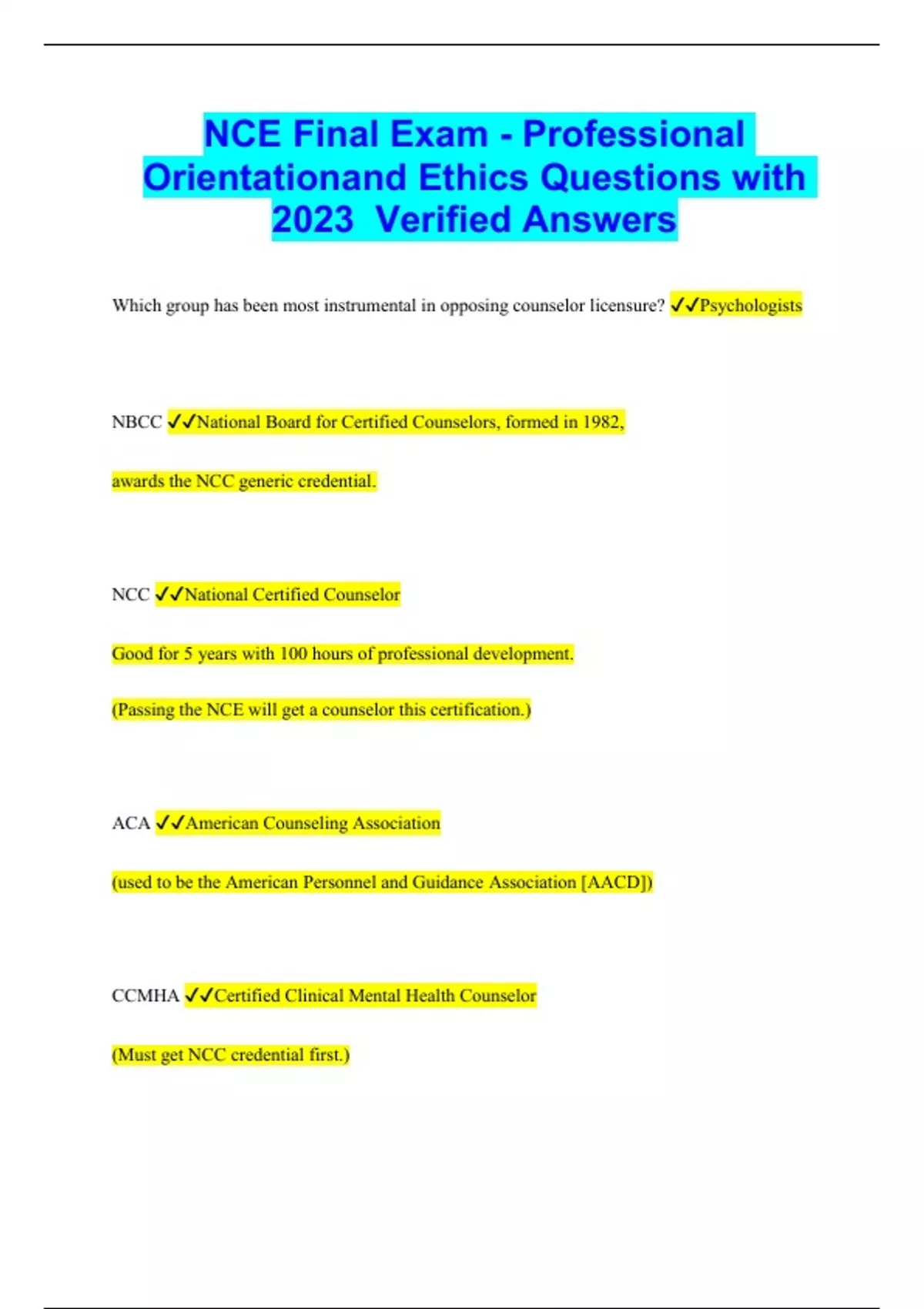 NCE Final Exam - Professional Orientationand Ethics Questions with 2023 Verified Answers

Which group has been most instrumental in opposing counselor licensure? ✓✓Psychologists

NBCC ✓✓National Board for Certified Counselors, formed in 1982, awards the NCC generic credential.

NCC ✓✓National Certified Counselor

Good for 5 years with 100 hours of professional development.

(Passing the NCE will get a counselor this certification.)

ACA ✓✓American Counseling Association

(used to be the American Personnel and Guidance Association [AACD])

CCMHA ✓✓Certified Clinical Mental Health Counselor

(Must get NCC credential first.)